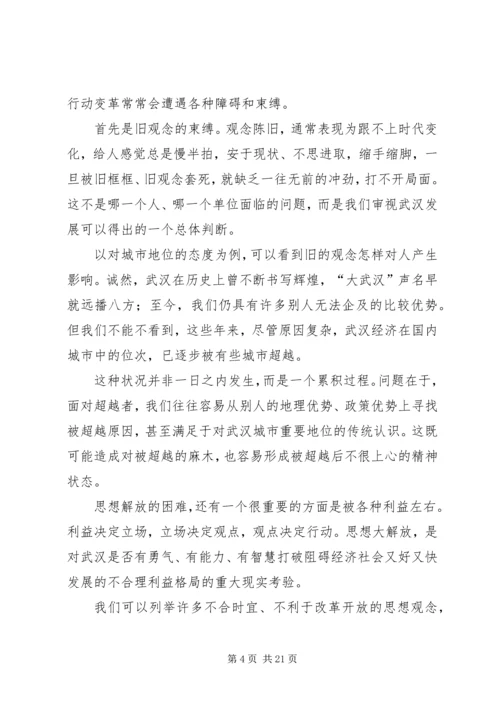 行动变革常常会遭遇各种障碍和束缚。

首先是旧观念的束缚。观念陈旧，通常表现为跟不上时代变化，给人感觉总是慢半拍，安于现状、不思进取，缩手缩脚，一旦被旧框框、旧观念套死，就缺乏一往无前的冲劲，打不开局面。这不是哪一个人、哪一个单位面临的问题，而是我们审视武汉发展可以得出的一个总体判断。

以对城市地位的态度为例，可以看到旧的观念怎样对人产生影响。诚然，武汉在历史上曾不断书写辉煌，“大武汉”声名早就远播八方；至今，我们仍具有许多别人无法企及的比较优势。但我们不能不看到，这些年来，尽管原因复杂，武汉经济在国内城市中的位次，已逐步被有些城市超越。

这种状况并非一日之内发生，而是一个累积过程。问题在于，面对超越者，我们往往容易从别人的地理优势、政策优势上寻找被超越原因，甚至满足于对武汉城市重要地位的传统认识。这既可能造成对被超越的麻木，也容易形成被超越后不很上心的精神状态。

思想解放的困难，还有一个很重要的方面是被各种利益左右。利益决定立场，立场决定观点，观点决定行动。思想大解放，是对武汉是否有勇气、有能力、有智慧打破阻碍经济社会又好又快发展的不合理利益格局的重大现实考验。

我们可以列举许多不合时宜、不利于改革开放的思想观念，

第 4 页 共 21 页